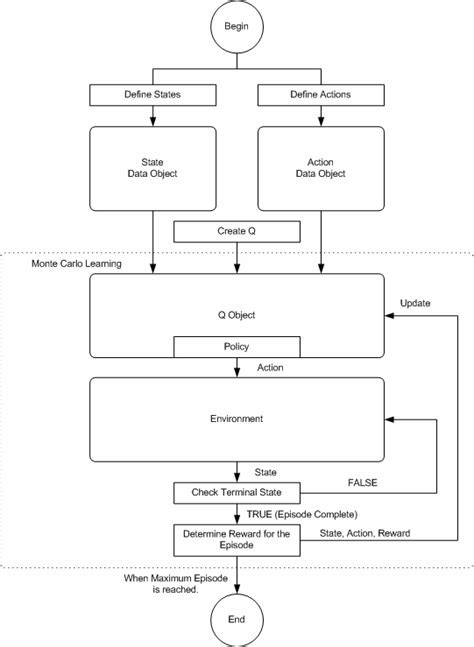 Begin

Define States

Define Actions

State Data Object

Action Data Object

Create Q

Monte Carlo Learning

Q Object

Update

Policy

Action

Environment

State

Check Terminal State

FALSE

TRUE (Episode Complete)

Determine Reward for the Episode

State, Action, Reward

When Maximum Episode is reached.

End